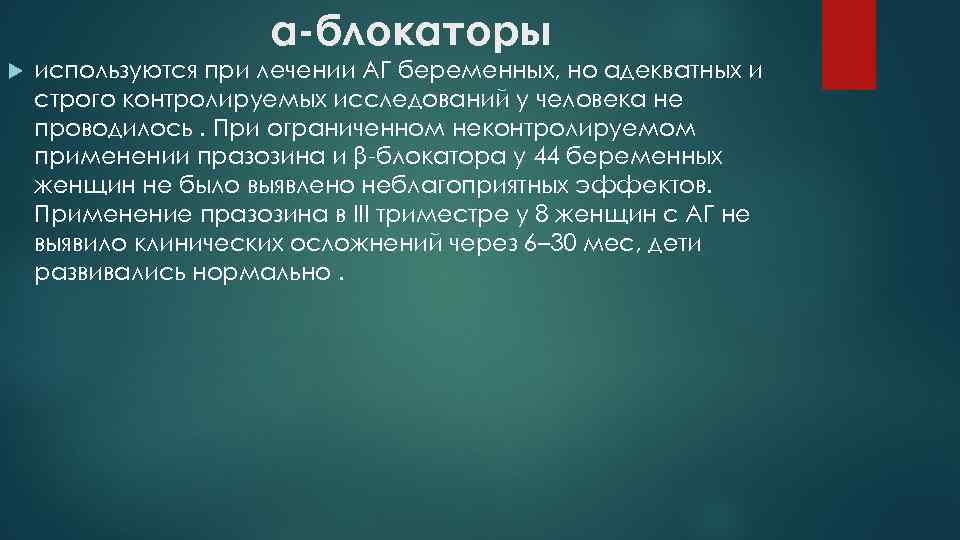 α-блокаторы

используются при лечении АГ беременных, но адекватных и строго контролируемых исследований у человека не проводилось . При ограниченном неконтролируемом применении празозина и β-блокатора у 44 беременных женщин не было выявлено неблагоприятных эффектов. Применение празозина в III триместре у 8 женщин с АГ не выявило клинических осложнений через 6–30 мес, дети развивались нормально .